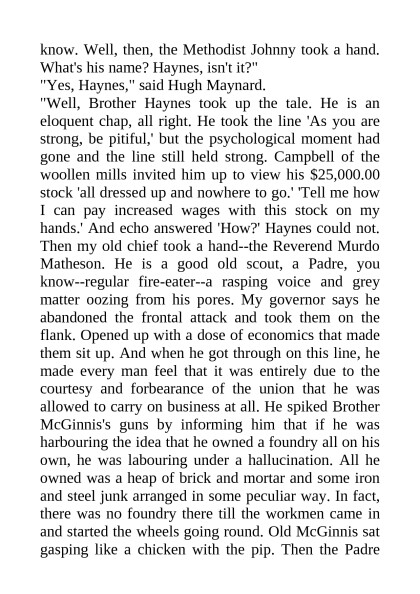 know. Well, then, the Methodist Johnny took a hand. What's his name? Haynes, isn't it?"

"Yes, Haynes," said Hugh Maynard.

"Well, Brother Haynes took up the tale. He is an eloquent chap, all right. He took the line 'As you are strong, be pitiful,' but the psychological moment had gone and the line still held strong. Campbell of the woollen mills invited him up to view his $25,000.00 stock 'all dressed up and nowhere to go.' 'Tell me how I can pay increased wages with this stock on my hands.' And echo answered 'How?' Haynes could not. Then my old chief took a hand--the Reverend Murdo Matheson. He is a good old scout, a Padre, you know--regular fire-eater--a rasping voice and grey matter oozing from his pores. My governor says he abandoned the frontal attack and took them on the flank. Opened up with a dose of economics that made them sit up. And when he got through on this line, he made every man feel that it was entirely due to the courtesy and forbearance of the union that he was allowed to carry on business at all. He spiked Brother McGinnis's guns by informing him that if he was harbouring the idea that he owned a foundry all on his own, he was labouring under a hallucination. All he owned was a heap of brick and mortar and some iron and steel junk arranged in some peculiar way. In fact, there was no foundry there till the workmen came in and started the wheels going round. Old McGinnis sat gasping like a chicken with the pip. Then the Padre